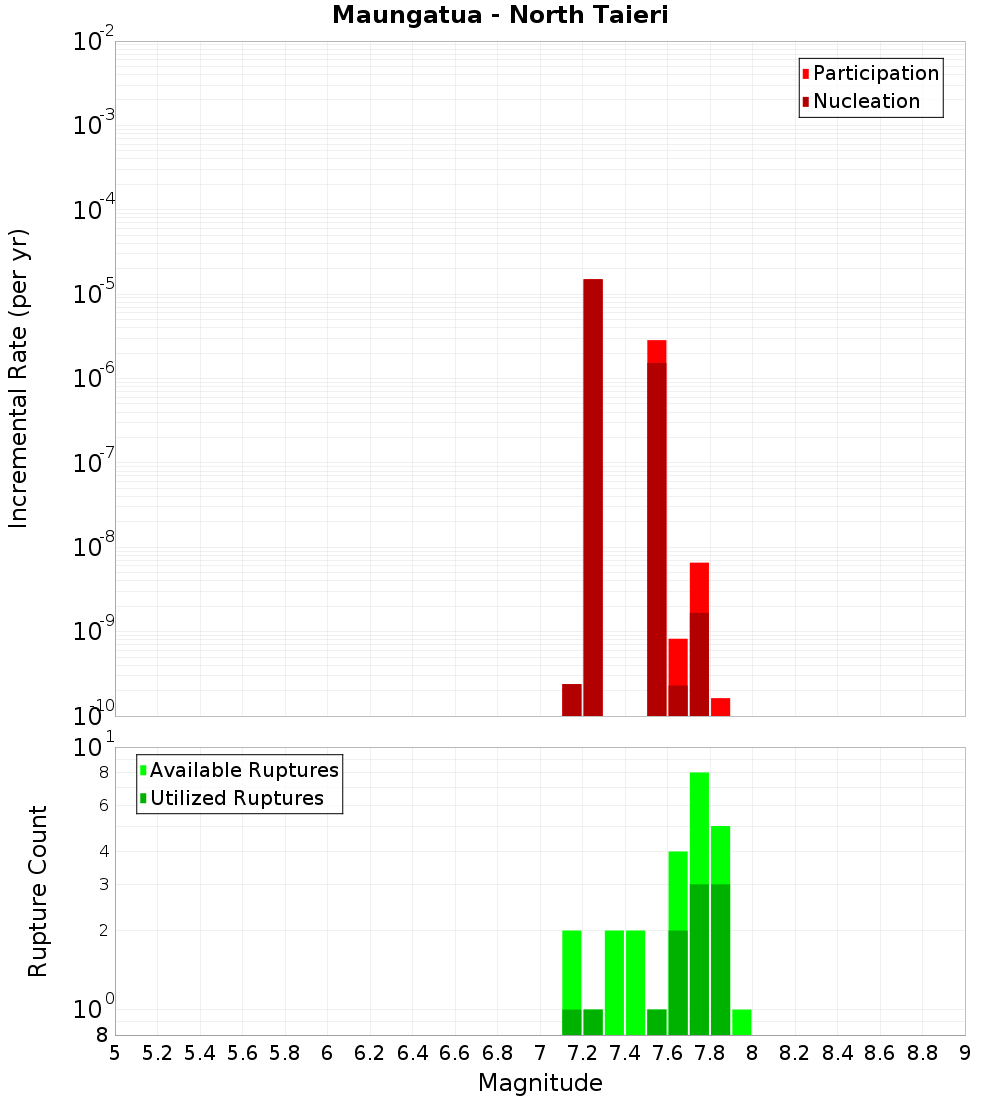 Maungatua - North Taieri

Participation
Nucleation

Incremental Rate (per yr)

$10^{-2}$
$10^{-3}$
$10^{-4}$
$10^{-5}$
$10^{-6}$
$10^{-7}$
$10^{-8}$
$10^{-9}$
$10^{-10}$

Available Ruptures
Utilized Ruptures

Rupture Count

$10^{1}$
8
6
4
3
2
$10^{0}$
8

5 5.2 5.4 5.6 5.8 6 6.2 6.4 6.6 6.8 7 7.2 7.4 7.6 7.8 8 8.2 8.4 8.6 8.8 9

Magnitude